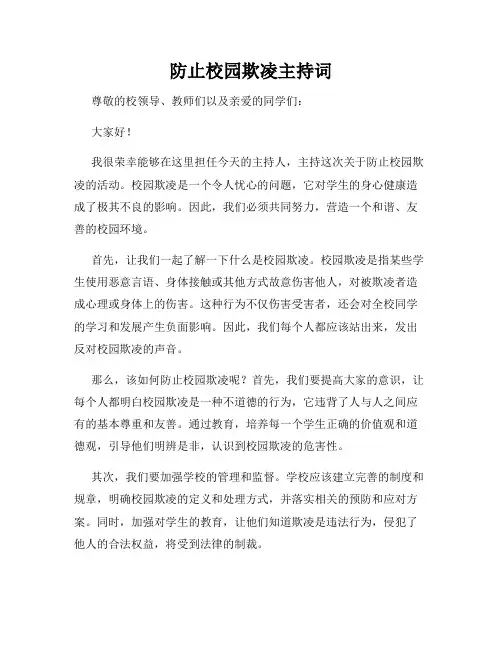 防止校园欺凌主持词

尊敬的校领导、教师们以及亲爱的同学们：

大家好！

我很荣幸能够在这里担任今天的主持人，主持这次关于防止校园欺凌的活动。校园欺凌是一个令人忧心的问题，它对学生的身心健康造成了极其不良的影响。因此，我们必须共同努力，营造一个和谐、友善的校园环境。

首先，让我们一起了解一下什么是校园欺凌。校园欺凌是指某些学生使用恶意言语、身体接触或其他方式故意伤害他人，对被欺凌者造成心理或身体上的伤害。这种行为不仅伤害受害者，还会对全校同学的学习和发展产生负面影响。因此，我们每个人都应该站出来，发出反对校园欺凌的声音。

那么，该如何防止校园欺凌呢？首先，我们要提高大家的意识，让每个人都明白校园欺凌是一种不道德的行为，它违背了人与人之间应有的基本尊重和友善。通过教育，培养每一个学生正确的价值观和道德观，引导他们明辨是非，认识到校园欺凌的危害性。

其次，我们要加强学校的管理和监督。学校应该建立完善的制度和规章，明确校园欺凌的定义和处理方式，并落实相关的预防和应对方案。同时，加强对学生的教育，让他们知道欺凌是违法行为，侵犯了他人的合法权益，将受到法律的制裁。